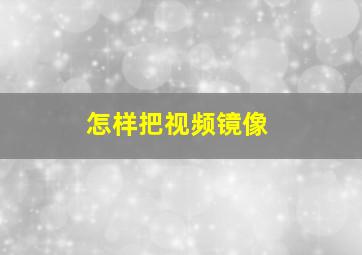 怎样把视频镜像